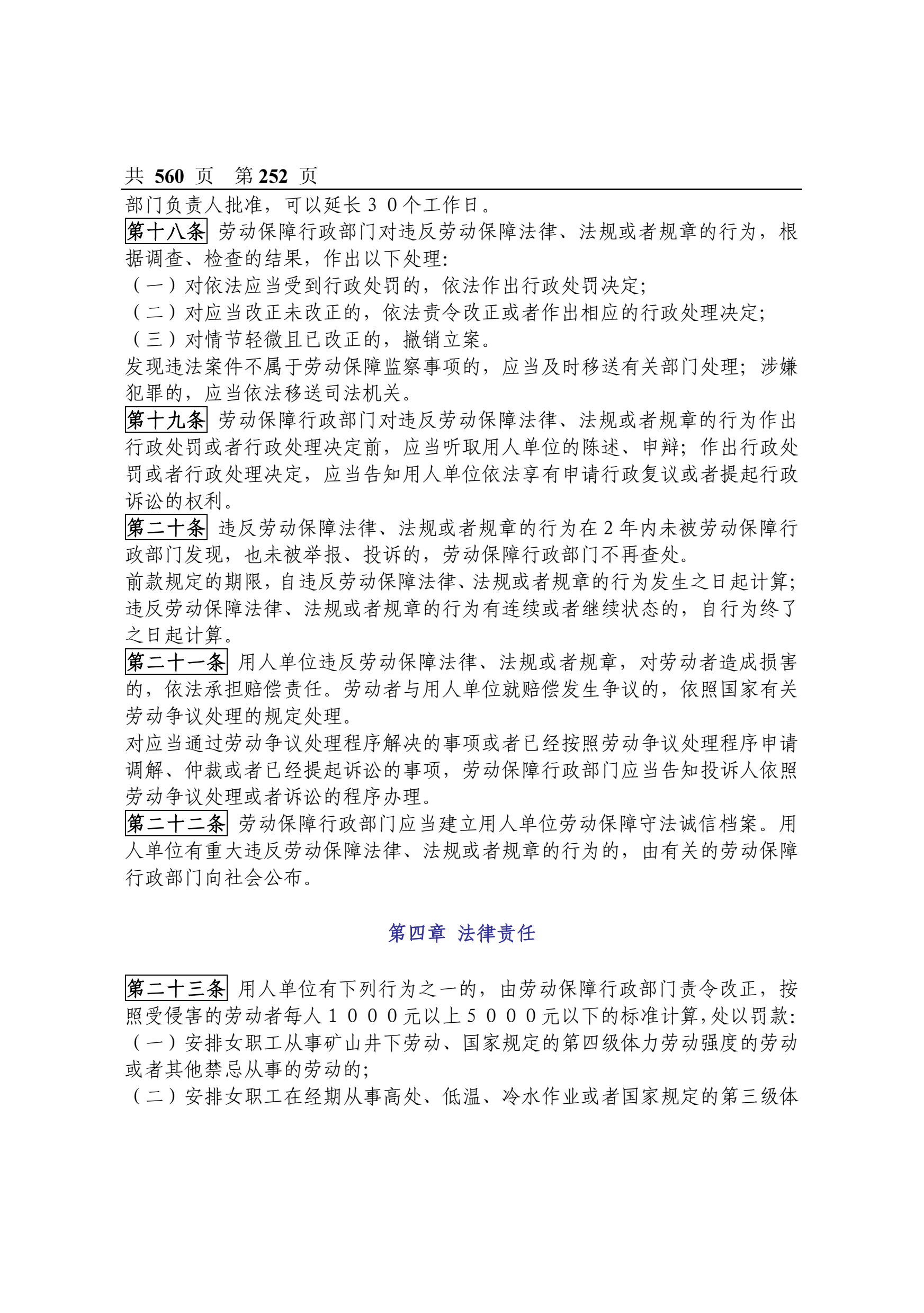 共 560 页　第 252 页

部门负责人批准，可以延长３０个工作日。

第十八条 劳动保障行政部门对违反劳动保障法律、法规或者规章的行为，根据调查、检查的结果，作出以下处理:

（一）对依法应当受到行政处罚的，依法作出行政处罚决定;

（二）对应当改正未改正的，依法责令改正或者作出相应的行政处理决定;

（三）对情节轻微且已改正的，撤销立案。

发现违法案件不属于劳动保障监察事项的，应当及时移送有关部门处理；涉嫌犯罪的，应当依法移送司法机关。

第十九条 劳动保障行政部门对违反劳动保障法律、法规或者规章的行为作出行政处罚或者行政处理决定前，应当听取用人单位的陈述、申辩；作出行政处罚或者行政处理决定，应当告知用人单位依法享有申请行政复议或者提起行政诉讼的权利。

第二十条 违反劳动保障法律、法规或者规章的行为在 2 年内未被劳动保障行政部门发现，也未被举报、投诉的，劳动保障行政部门不再查处。

前款规定的期限，自违反劳动保障法律、法规或者规章的行为发生之日起计算;违反劳动保障法律、法规或者规章的行为有连续或者继续状态的，自行为终了之日起计算。

第二十一条 用人单位违反劳动保障法律、法规或者规章，对劳动者造成损害的，依法承担赔偿责任。劳动者与用人单位就赔偿发生争议的，依照国家有关劳动争议处理的规定处理。

对应当通过劳动争议处理程序解决的事项或者已经按照劳动争议处理程序申请调解、仲裁或者已经提起诉讼的事项，劳动保障行政部门应当告知投诉人依照劳动争议处理或者诉讼的程序办理。

第二十二条 劳动保障行政部门应当建立用人单位劳动保障守法诚信档案。用人单位有重大违反劳动保障法律、法规或者规章的行为的，由有关的劳动保障行政部门向社会公布。

第四章 法律责任

第二十三条 用人单位有下列行为之一的，由劳动保障行政部门责令改正，按照受侵害的劳动者每人１０００元以上５０００元以下的标准计算,处以罚款:

（一）安排女职工从事矿山井下劳动、国家规定的第四级体力劳动强度的劳动或者其他禁忌从事的劳动的;

（二）安排女职工在经期从事高处、低温、冷水作业或者国家规定的第三级体